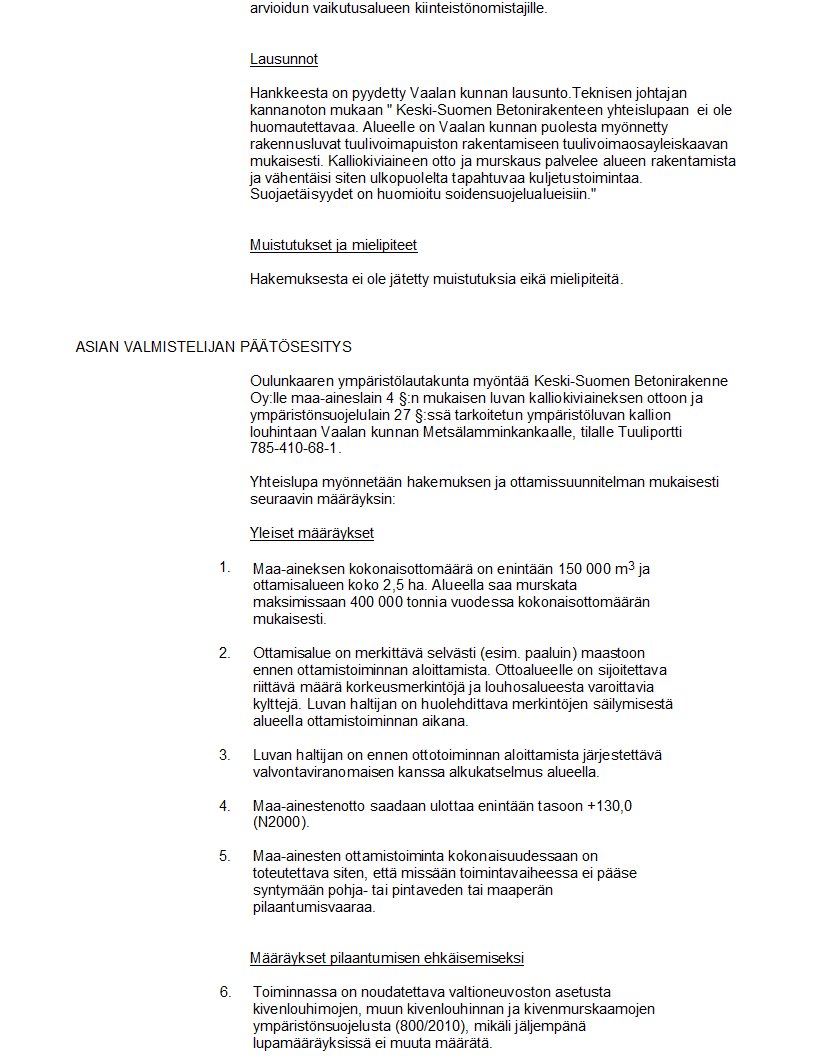 arvioidun vaikutusalueen kiinteistönomistajille.

Lausunnot

Hankkeesta on pyydetty Vaalan kunnan lausunto.Teknisen johtajan kannanoton mukaan " Keski-Suomen Betonirakenteen yhteislupaan ei ole huomautettavaa. Alueelle on Vaalan kunnan puolesta myönnetty rakennusluvat tuulivoimapuiston rakentamiseen tuulivoimaosayleiskaavan mukaisesti. Kalliokiviaineen otto ja murskaus palvelee alueen rakentamista ja vähentäisi siten ulkopuolelta tapahtuvaa kuljetustoimintaa. Suojaetäisyydet on huomioitu soidensuojelualueisiin."

Muistutukset ja mielipiteet

Hakemuksesta ei ole jätetty muistutuksia eikä mielipiteitä.

ASIAN VALMISTELIJAN PÄÄTÖSESITYS

Oulunkaaren ympäristölautakunta myöntää Keski-Suomen Betonirakenne Oy:lle maa-aineslain 4 §:n mukaisen luvan kalliokiviaineksen ottoon ja ympäristönsuojelulain 27 §:ssä tarkoitetun ympäristöluvan kallion louhintaan Vaalan kunnan Metsälamminkankaalle, tilalle Tuuliportti 785-410-68-1.

Yhteislupa myönnetään hakemuksen ja ottamissuunnitelman mukaisesti seuraavin määräyksin:

Yleiset määräykset

1. Maa-aineksen kokonaisottomäärä on enintään 150 000 $m^3$ ja ottamisalueen koko 2,5 ha. Alueella saa murskata maksimissaan 400 000 tonnia vuodessa kokonaisottomäärän mukaisesti.

2. Ottamisalue on merkittävä selvästi (esim. paaluin) maastoon ennen ottamistoiminnan aloittamista. Ottoalueelle on sijoitettava riittävä määrä korkeusmerkintöjä ja louhosalueesta varoittavia kylttejä. Luvan haltijan on huolehdittava merkintöjen säilymisestä alueella ottamistoiminnan aikana.

3. Luvan haltijan on ennen ottotoiminnan aloittamista järjestettävä valvontaviranomaisen kanssa alkukatselmus alueella.

4. Maa-ainestenotto saadaan ulottaa enintään tasoon +130,0 (N2000).

5. Maa-ainesten ottamistoiminta kokonaisuudessaan on toteutettava siten, että missään toimintavaiheessa ei pääse syntymään pohja- tai pintaveden tai maaperän pilaantumisvaaraa.

Määräykset pilaantumisen ehkäisemiseksi

6. Toiminnassa on noudatettava valtioneuvoston asetusta kivenlouhimojen, muun kivenlouhinnan ja kivenmurskaamojen ympäristönsuojelusta (800/2010), mikäli jäljempänä lupamääräyksissä ei muuta määrätä.